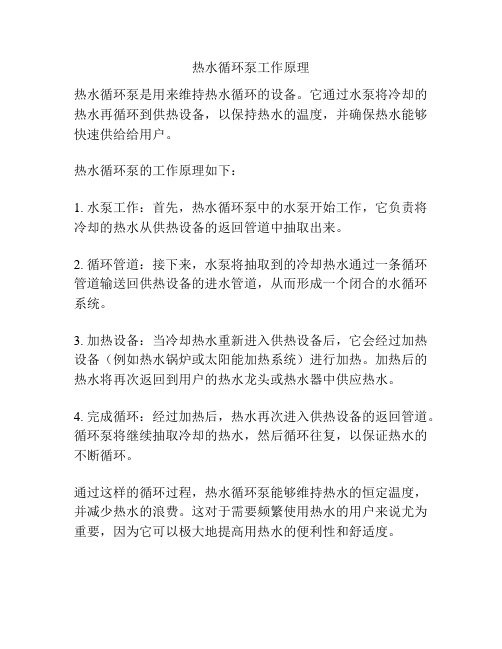 热水循环泵工作原理

热水循环泵是用来维持热水循环的设备。它通过水泵将冷却的热水再循环到供热设备，以保持热水的温度，并确保热水能够快速供给给用户。

热水循环泵的工作原理如下：

1. 水泵工作：首先，热水循环泵中的水泵开始工作，它负责将冷却的热水从供热设备的返回管道中抽取出来。

2. 循环管道：接下来，水泵将抽取到的冷却热水通过一条循环管道输送回供热设备的进水管道，从而形成一个闭合的水循环系统。

3. 加热设备：当冷却热水重新进入供热设备后，它会经过加热设备（例如热水锅炉或太阳能加热系统）进行加热。加热后的热水将再次返回到用户的热水龙头或热水器中供应热水。

4. 完成循环：经过加热后，热水再次进入供热设备的返回管道。循环泵将继续抽取冷却的热水，然后循环往复，以保证热水的不断循环。

通过这样的循环过程，热水循环泵能够维持热水的恒定温度，并减少热水的浪费。这对于需要频繁使用热水的用户来说尤为重要，因为它可以极大地提高用热水的便利性和舒适度。